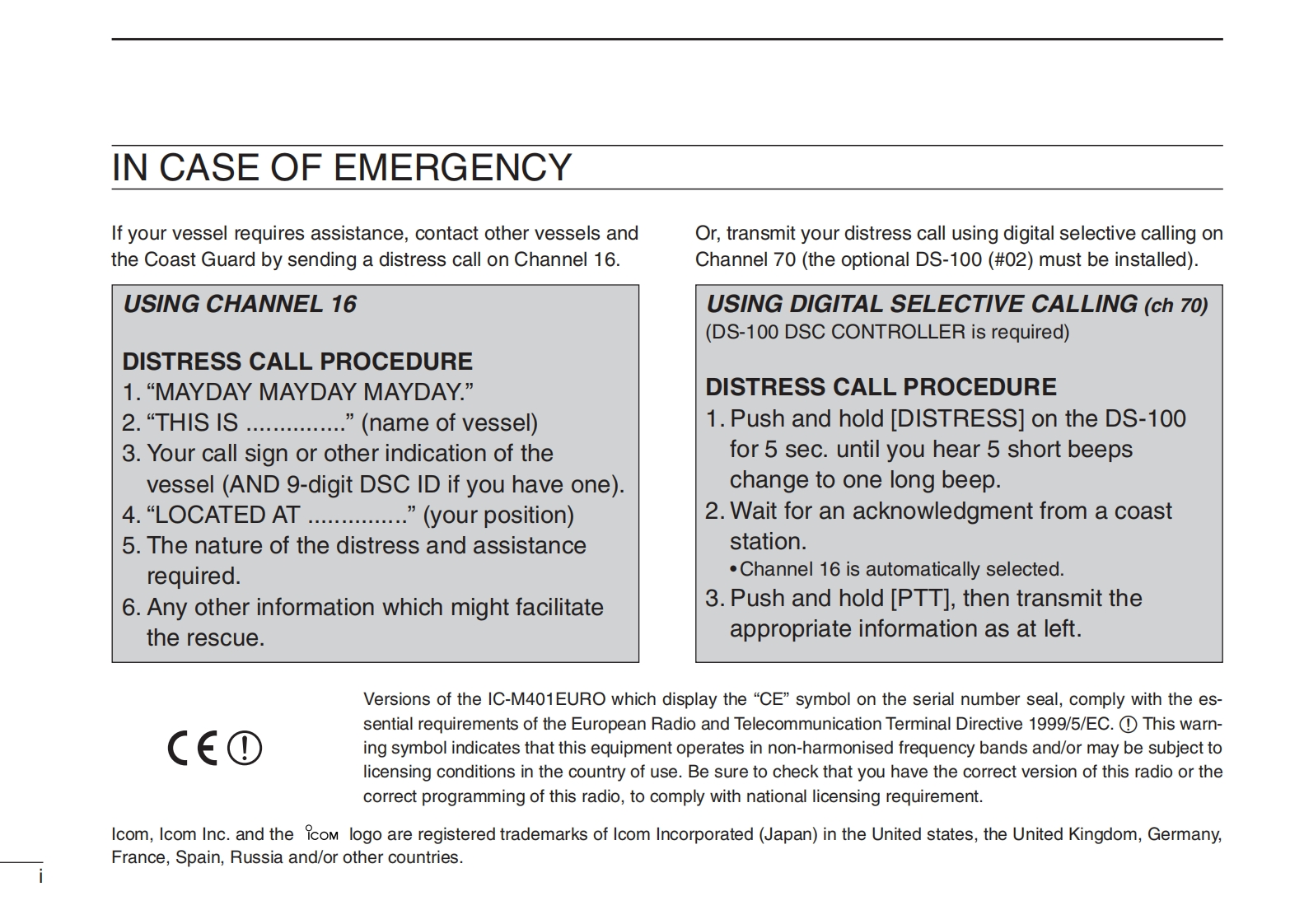 IN CASE OF EMERGENCY

If your vessel requires assistance, contact other vessels and the Coast Guard by sending a distress call on Channel 16.

USING CHANNEL 16

DISTRESS CALL PROCEDURE
1. “MAYDAY MAYDAY MAYDAY.”
2. “THIS IS ...............” (name of vessel)
3. Your call sign or other indication of the vessel (AND 9-digit DSC ID if you have one).
4. “LOCATED AT ...............” (your position)
5. The nature of the distress and assistance required.
6. Any other information which might facilitate the rescue.

Or, transmit your distress call using digital selective calling on Channel 70 (the optional DS-100 (#02) must be installed).

USING DIGITAL SELECTIVE CALLING (ch 70)
(DS-100 DSC CONTROLLER is required)

DISTRESS CALL PROCEDURE
1. Push and hold [DISTRESS] on the DS-100 for 5 sec. until you hear 5 short beeps change to one long beep.
2. Wait for an acknowledgment from a coast station.
• Channel 16 is automatically selected.
3. Push and hold [PTT], then transmit the appropriate information as at left.

CE ⓘ

Versions of the IC-M401EURO which display the “CE” symbol on the serial number seal, comply with the essential requirements of the European Radio and Telecommunication Terminal Directive 1999/5/EC. ⓘ This warning symbol indicates that this equipment operates in non-harmonised frequency bands and/or may be subject to licensing conditions in the country of use. Be sure to check that you have the correct version of this radio or the correct programming of this radio, to comply with national licensing requirement.

Icom, Icom Inc. and the ICOM logo are registered trademarks of Icom Incorporated (Japan) in the United states, the United Kingdom, Germany, France, Spain, Russia and/or other countries.

i